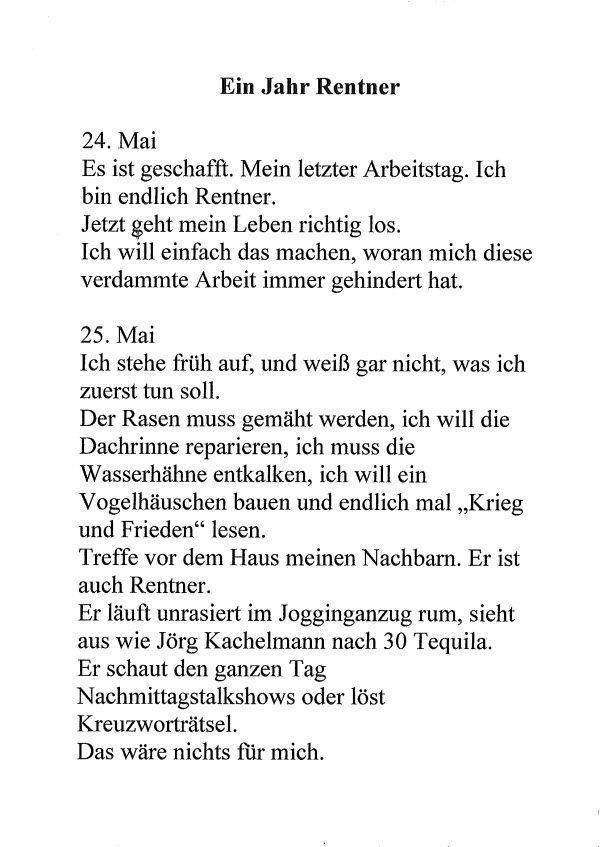 Ein Jahr Rentner

24. Mai
Es ist geschafft. Mein letzter Arbeitstag. Ich bin endlich Rentner.
Jetzt geht mein Leben richtig los.
Ich will einfach das machen, woran mich diese verdammte Arbeit immer gehindert hat.

25. Mai
Ich stehe früh auf, und weiß gar nicht, was ich zuerst tun soll.
Der Rasen muss gemäht werden, ich will die Dachrinne reparieren, ich muss die Wasserhähne entkalken, ich will ein Vogelhäuschen bauen und endlich mal „Krieg und Frieden“ lesen.
Treffe vor dem Haus meinen Nachbarn. Er ist auch Rentner.
Er läuft unrasiert im Jogginganzug rum, sieht aus wie Jörg Kachelmann nach 30 Tequila.
Er schaut den ganzen Tag Nachmittagstalkshows oder löst Kreuzworträtsel.
Das wäre nichts für mich.